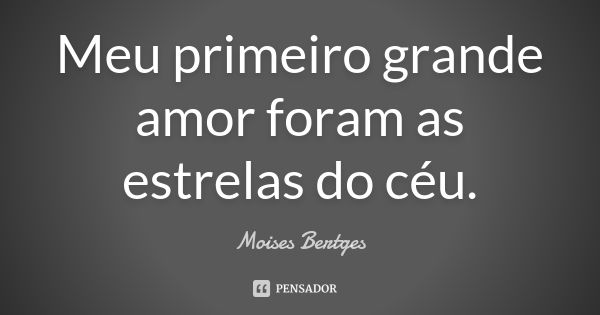 Meu primeiro grande amor foram as estrelas do céu.

Moises Bertges

PENSADOR